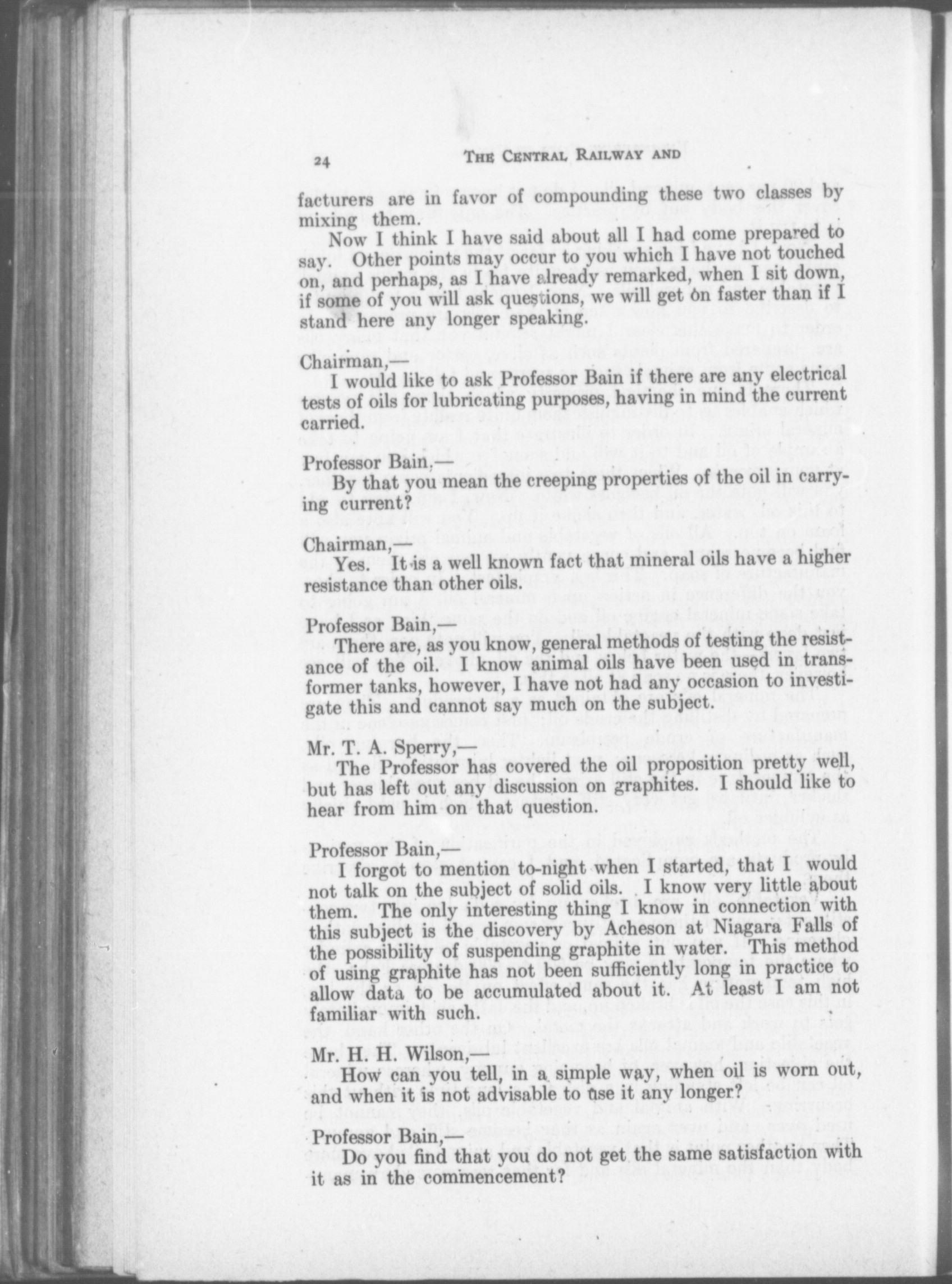 24 THE CENTRAL RAILWAY AND

facturers are in favor of compounding these two classes by mixing them.

Now I think I have said about all I had come prepared to say. Other points may occur to you which I have not touched on, and perhaps, as I have already remarked, when I sit down, if some of you will ask questions, we will get on faster than if I stand here any longer speaking.

Chairman,—

I would like to ask Professor Bain if there are any electrical tests of oils for lubricating purposes, having in mind the current carried.

Professor Bain,—

By that you mean the creeping properties of the oil in carrying current?

Chairman,—

Yes. It is a well known fact that mineral oils have a higher resistance than other oils.

Professor Bain,—

There are, as you know, general methods of testing the resistance of the oil. I know animal oils have been used in transformer tanks, however, I have not had any occasion to investigate this and cannot say much on the subject.

Mr. T. A. Sperry,—

The Professor has covered the oil proposition pretty well, but has left out any discussion on graphites. I should like to hear from him on that question.

Professor Bain,—

I forgot to mention to-night when I started, that I would not talk on the subject of solid oils. I know very little about them. The only interesting thing I know in connection with this subject is the discovery by Acheson at Niagara Falls of the possibility of suspending graphite in water. This method of using graphite has not been sufficiently long in practice to allow data to be accumulated about it. At least I am not familiar with such.

Mr. H. H. Wilson,—

How can you tell, in a simple way, when oil is worn out, and when it is not advisable to use it any longer?

Professor Bain,—

Do you find that you do not get the same satisfaction with it as in the commencement?